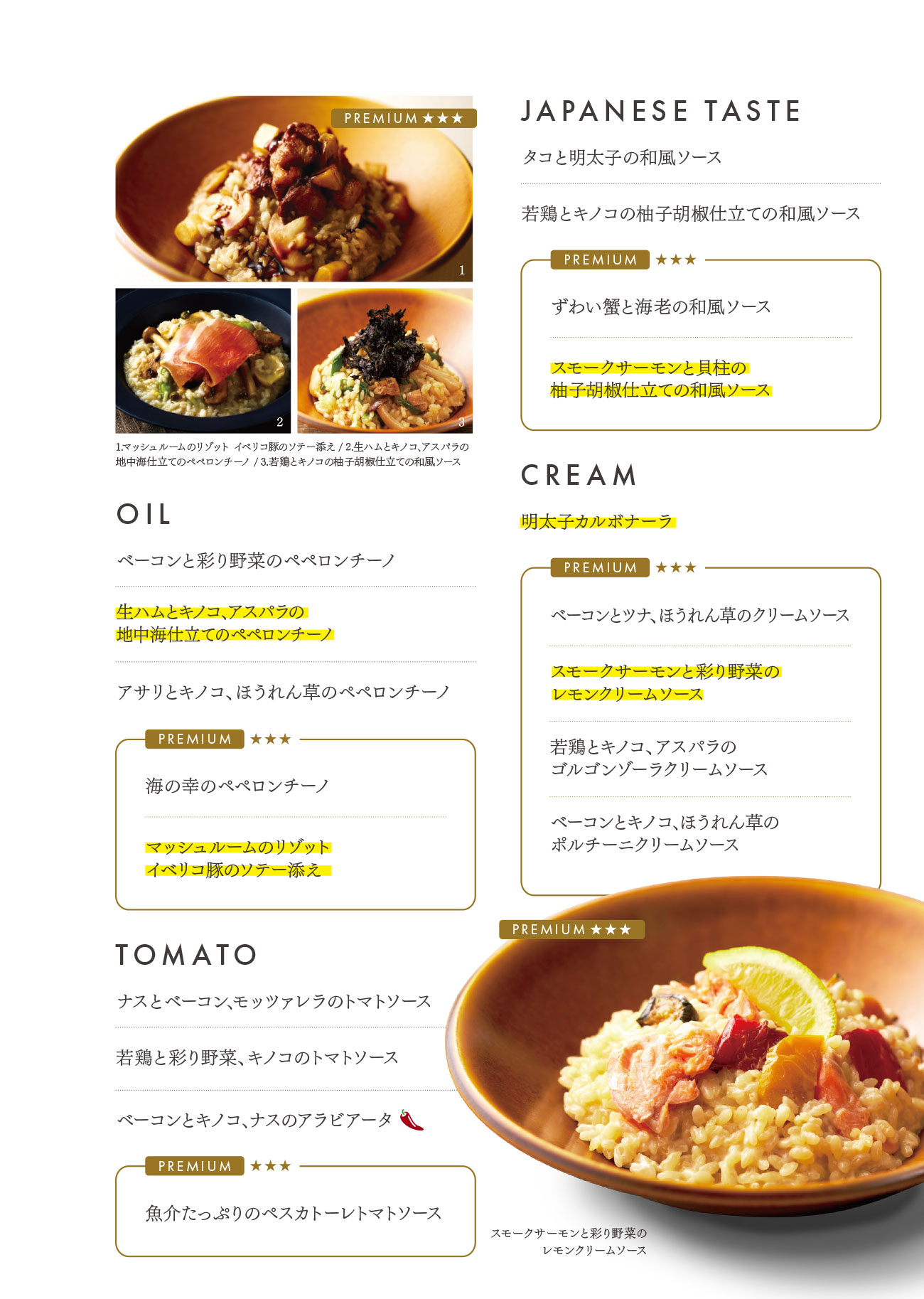 PREMIUM ★★★

1

2

3

1.マッシュルームのリゾット イベリコ豚のソテー添え / 2.生ハムとキノコ、アスパラの地中海仕立てのペペロンチーノ / 3.若鶏とキノコの柚子胡椒仕立ての和風ソース

OIL

ベーコンと彩り野菜のペペロンチーノ

生ハムとキノコ、アスパラの
地中海仕立てのペペロンチーノ

アサリとキノコ、ほうれん草のペペロンチーノ

PREMIUM ★★★

海の幸のペペロンチーノ

マッシュルームのリゾット
イベリコ豚のソテー添え

TOMATO

ナスとベーコン、モッツァレラのトマトソース

若鶏と彩り野菜、キノコのトマトソース

ベーコンとキノコ、ナスのアラビアータ

PREMIUM ★★★

魚介たっぷりのペスカトーレトマトソース

JAPANESE TASTE

タコと明太子の和風ソース

若鶏とキノコの柚子胡椒仕立ての和風ソース

PREMIUM ★★★

ずわい蟹と海老の和風ソース

スモークサーモンと貝柱の
柚子胡椒仕立ての和風ソース

CREAM

明太子カルボナーラ

PREMIUM ★★★

ベーコンとツナ、ほうれん草のクリームソース

スモークサーモンと彩り野菜の
レモンクリームソース

若鶏とキノコ、アスパラの
ゴルゴンゾーラクリームソース

ベーコンとキノコ、ほうれん草の
ポルチーニクリームソース

PREMIUM ★★★

スモークサーモンと彩り野菜の
レモンクリームソース